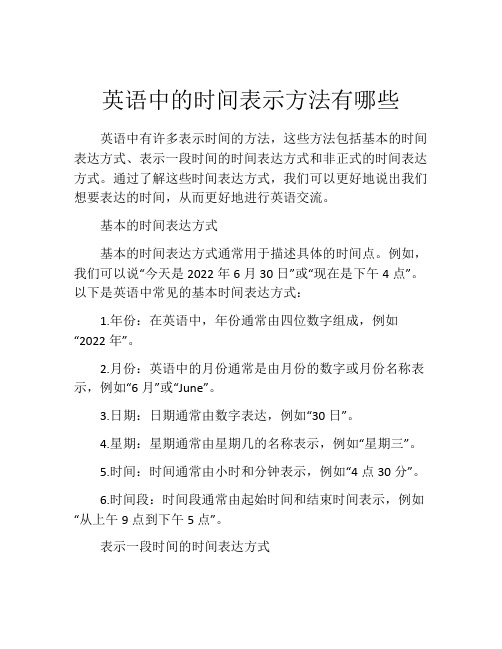 英语中的时间表示方法有哪些

英语中有许多表示时间的方法，这些方法包括基本的时间表达方式、表示一段时间的时间表达方式和非正式的时间表达方式。通过了解这些时间表达方式，我们可以更好地说出我们想要表达的时间，从而更好地进行英语交流。

基本的时间表达方式

基本的时间表达方式通常用于描述具体的时间点。例如，我们可以说“今天是 2022 年 6 月 30 日”或“现在是下午 4 点”。以下是英语中常见的基本时间表达方式：

1.年份：在英语中，年份通常由四位数字组成，例如“2022 年”。

2.月份：英语中的月份通常是由月份的数字或月份名称表示，例如“6 月”或“June”。

3.日期：日期通常由数字表达，例如“30 日”。

4.星期：星期通常由星期几的名称表示，例如“星期三”。

5.时间：时间通常由小时和分钟表示，例如“4 点 30 分”。

6.时间段：时间段通常由起始时间和结束时间表示，例如“从上午 9 点到下午 5 点”。

表示一段时间的时间表达方式